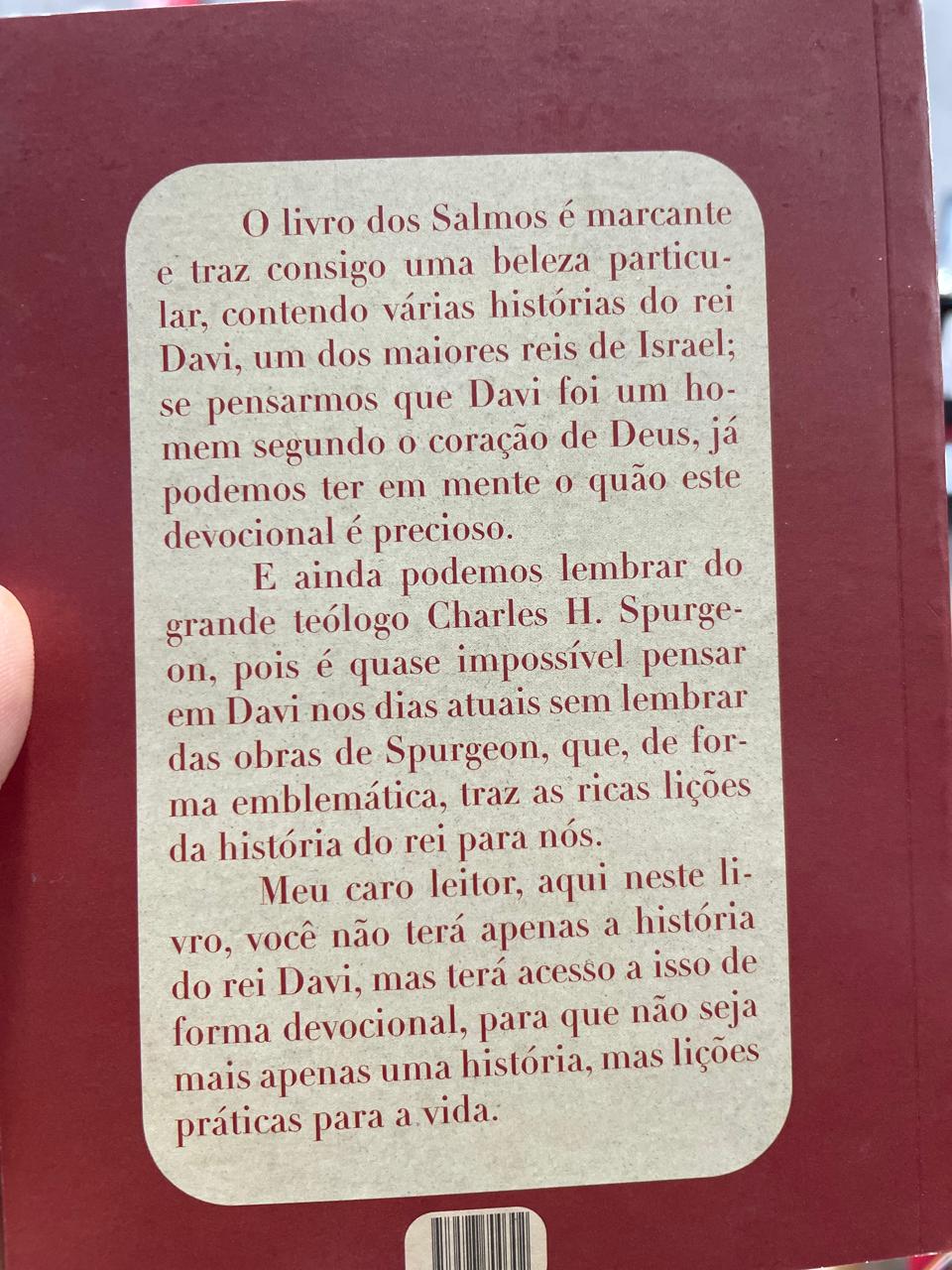 O livro dos Salmos é marcante e traz consigo uma beleza particular, contendo várias histórias do rei Davi, um dos maiores reis de Israel; se pensarmos que Davi foi um homem segundo o coração de Deus, já podemos ter em mente o quão este devocional é precioso.

E ainda podemos lembrar do grande teólogo Charles H. Spurgeon, pois é quase impossível pensar em Davi nos dias atuais sem lembrar das obras de Spurgeon, que, de forma emblemática, traz as ricas lições da história do rei para nós.

Meu caro leitor, aqui neste livro, você não terá apenas a história do rei Davi, mas terá acesso a isso de forma devocional, para que não seja mais apenas uma história, mas lições práticas para a vida.